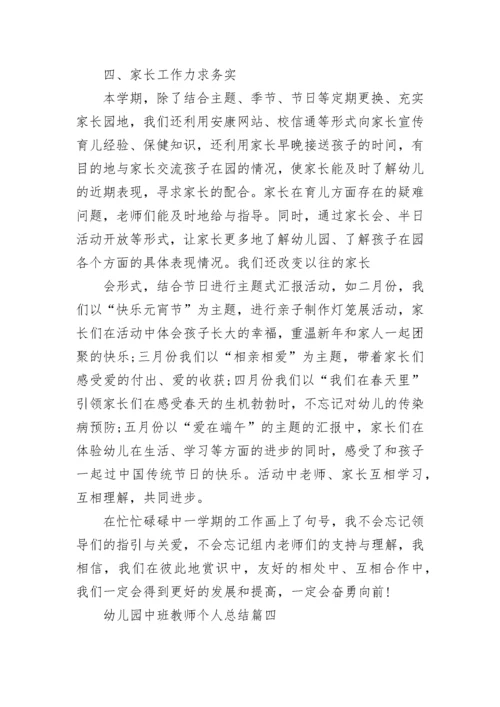 四、家长工作力求务实

本学期，除了结合主题、季节、节日等定期更换、充实家长园地，我们还利用安康网站、校信通等形式向家长宣传育儿经验、保健知识，还利用家长早晚接送孩子的时间，有目的地与家长交流孩子在园的情况，使家长能及时了解幼儿的近期表现，寻求家长的配合。家长在育儿方面存在的疑难问题，老师们能及时地给与指导。同时，通过家长会、半日活动开放等形式，让家长更多地了解幼儿园、了解孩子在园各个方面的具体表现情况。我们还改变以往的家长

会形式，结合节日进行主题式汇报活动，如二月份，我们以“快乐元宵节”为主题，进行亲子制作灯笼展活动，家长们在活动中体会孩子长大的幸福，重温新年和家人一起团聚的快乐;三月份我们以“相亲相爱”为主题，带着家长们感受爱的付出、爱的收获;四月份我们以“我们在春天里”引领家长们在感受春天的生机勃勃时，不忘记对幼儿的传染病预防;五月份以“爱在端午”的主题的汇报中，家长们在体验幼儿在生活、学习等方面的进步的同时，感受了和孩子一起过中国传统节日的快乐。活动中老师、家长互相学习，互相理解，共同进步。

在忙忙碌碌中一学期的工作画上了句号，我不会忘记领导们的指引与关爱，不会忘记组内老师们的支持与理解，我相信，我们在彼此地赏识中，友好的相处中、互相合作中，我们一定会得到更好的发展和提高，一定会奋勇向前!

幼儿园中班教师个人总结篇四